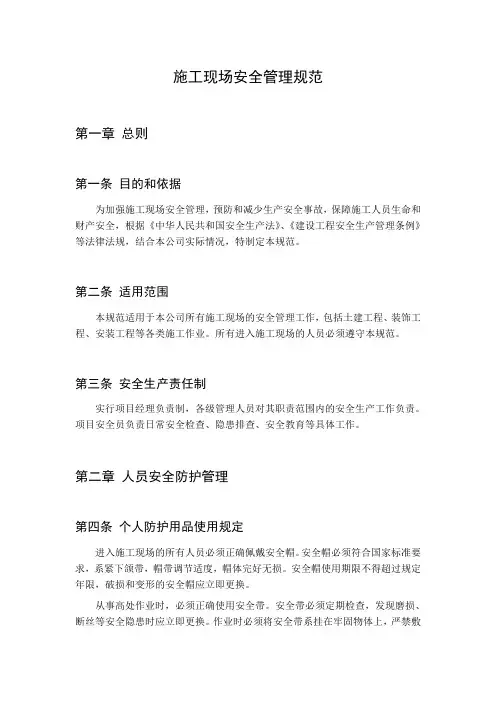 施工现场安全管理规范

第一章 总则

第一条 目的和依据

为加强施工现场安全管理，预防和减少生产安全事故，保障施工人员生命和财产安全，根据《中华人民共和国安全生产法》、《建设工程安全生产管理条例》等法律法规，结合本公司实际情况，特制定本规范。

第二条 适用范围

本规范适用于本公司所有施工现场的安全管理工作，包括土建工程、装饰工程、安装工程等各类施工作业。所有进入施工现场的人员必须遵守本规范。

第三条 安全生产责任制

实行项目经理负责制，各级管理人员对其职责范围内的安全生产工作负责。项目安全员负责日常安全检查、隐患排查、安全教育等具体工作。

第二章 人员安全防护管理

第四条 个人防护用品使用规定

进入施工现场的所有人员必须正确佩戴安全帽。安全帽必须符合国家标准要求，系紧下颌带，帽带调节适度，帽体完好无损。安全帽使用期限不得超过规定年限，破损和变形的安全帽应立即更换。

从事高处作业时，必须正确使用安全带。安全带必须定期检查，发现磨损、断丝等安全隐患时应立即更换。作业时必须将安全带系挂在牢固物体上，严禁敷